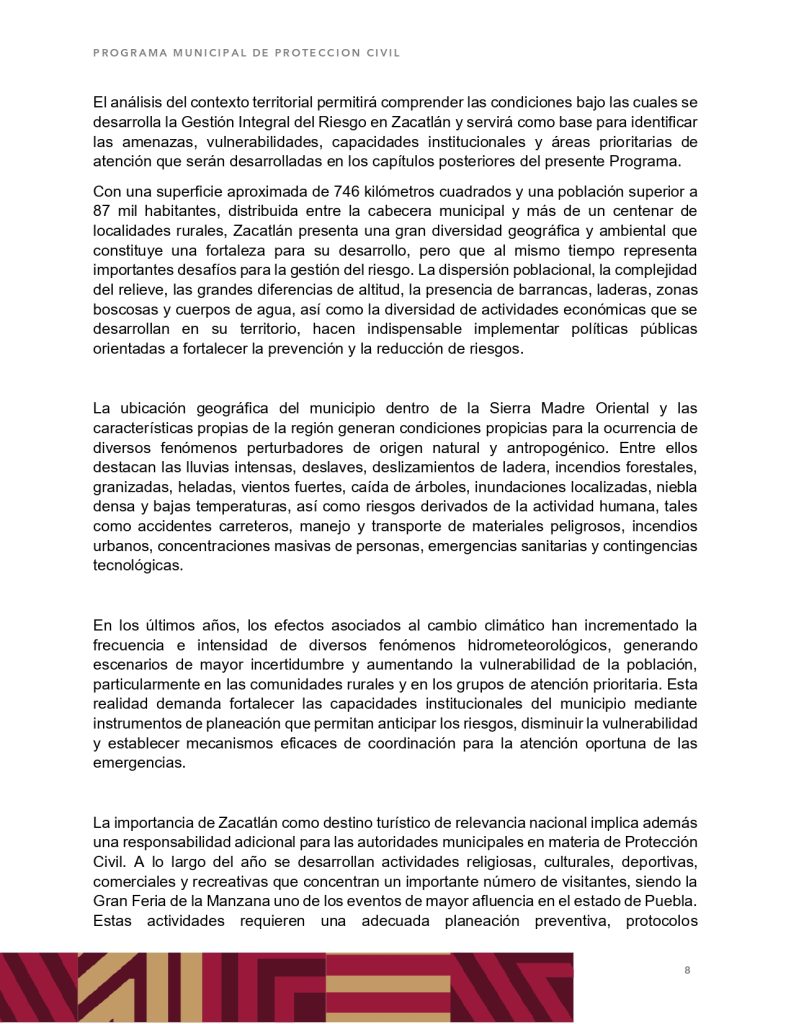 PROGRAMA MUNICIPAL DE PROTECCION CIVIL

El análisis del contexto territorial permitirá comprender las condiciones bajo las cuales se desarrolla la Gestión Integral del Riesgo en Zacatlán y servirá como base para identificar las amenazas, vulnerabilidades, capacidades institucionales y áreas prioritarias de atención que serán desarrolladas en los capítulos posteriores del presente Programa.

Con una superficie aproximada de 746 kilómetros cuadrados y una población superior a 87 mil habitantes, distribuida entre la cabecera municipal y más de un centenar de localidades rurales, Zacatlán presenta una gran diversidad geográfica y ambiental que constituye una fortaleza para su desarrollo, pero que al mismo tiempo representa importantes desafíos para la gestión del riesgo. La dispersión poblacional, la complejidad del relieve, las grandes diferencias de altitud, la presencia de barrancas, laderas, zonas boscosas y cuerpos de agua, así como la diversidad de actividades económicas que se desarrollan en su territorio, hacen indispensable implementar políticas públicas orientadas a fortalecer la prevención y la reducción de riesgos.

La ubicación geográfica del municipio dentro de la Sierra Madre Oriental y las características propias de la región generan condiciones propicias para la ocurrencia de diversos fenómenos perturbadores de origen natural y antropogénico. Entre ellos destacan las lluvias intensas, deslaves, deslizamientos de ladera, incendios forestales, granizadas, heladas, vientos fuertes, caída de árboles, inundaciones localizadas, niebla densa y bajas temperaturas, así como riesgos derivados de la actividad humana, tales como accidentes carreteros, manejo y transporte de materiales peligrosos, incendios urbanos, concentraciones masivas de personas, emergencias sanitarias y contingencias tecnológicas.

En los últimos años, los efectos asociados al cambio climático han incrementado la frecuencia e intensidad de diversos fenómenos hidrometeorológicos, generando escenarios de mayor incertidumbre y aumentando la vulnerabilidad de la población, particularmente en las comunidades rurales y en los grupos de atención prioritaria. Esta realidad demanda fortalecer las capacidades institucionales del municipio mediante instrumentos de planeación que permitan anticipar los riesgos, disminuir la vulnerabilidad y establecer mecanismos eficaces de coordinación para la atención oportuna de las emergencias.

La importancia de Zacatlán como destino turístico de relevancia nacional implica además una responsabilidad adicional para las autoridades municipales en materia de Protección Civil. A lo largo del año se desarrollan actividades religiosas, culturales, deportivas, comerciales y recreativas que concentran un importante número de visitantes, siendo la Gran Feria de la Manzana uno de los eventos de mayor afluencia en el estado de Puebla. Estas actividades requieren una adecuada planeación preventiva, protocolos

8